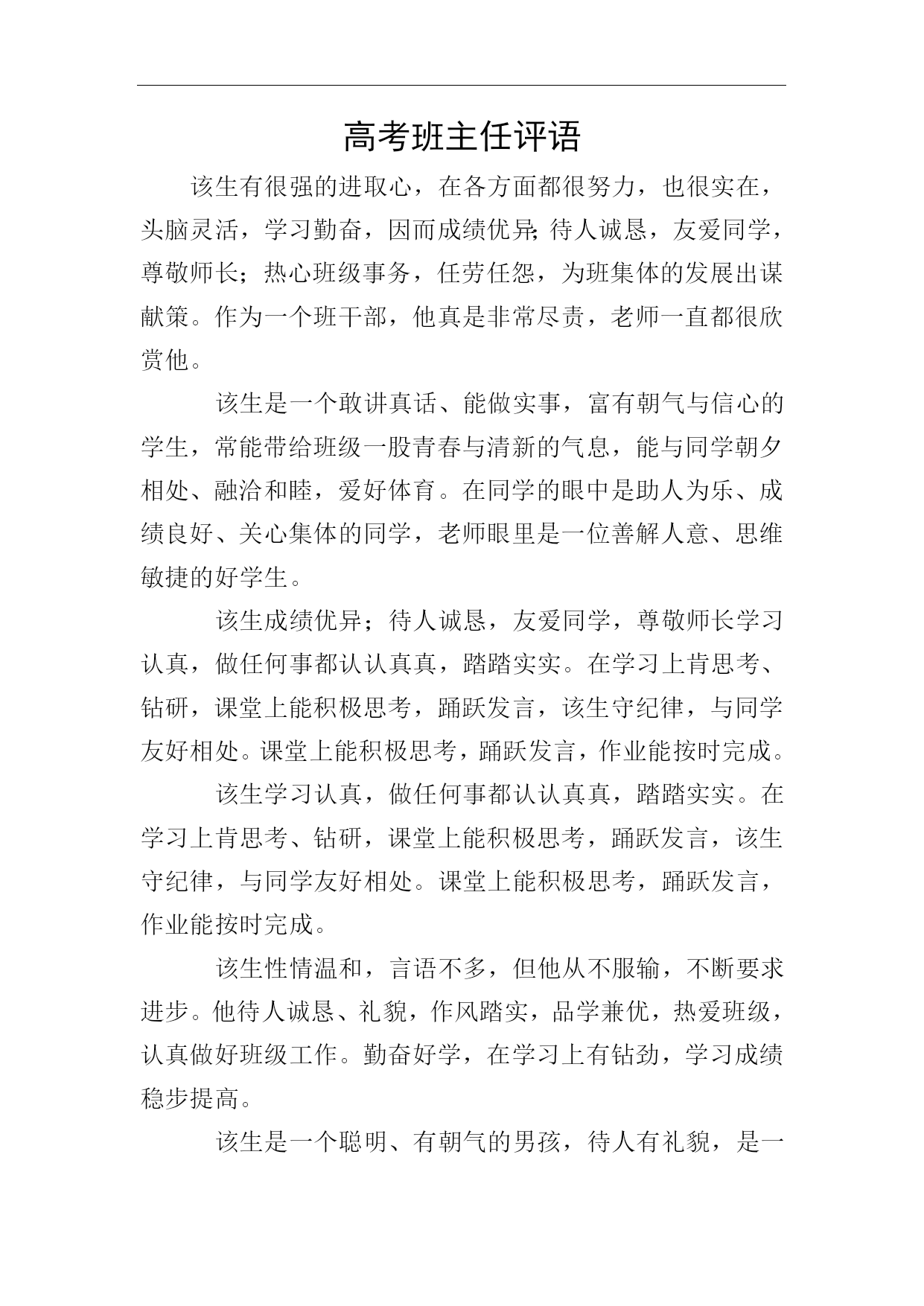 高考班主任评语

该生有很强的进取心，在各方面都很努力，也很实在，头脑灵活，学习勤奋，因而成绩优异;待人诚恳，友爱同学，尊敬师长；热心班级事务，任劳任怨，为班集体的发展出谋献策。作为一个班干部，他真是非常尽责，老师一直都很欣赏他。

该生是一个敢讲真话、能做实事，富有朝气与信心的学生，常能带给班级一股青春与清新的气息，能与同学朝夕相处、融洽和睦，爱好体育。在同学的眼中是助人为乐、成绩良好、关心集体的同学，老师眼里是一位善解人意、思维敏捷的好学生。

该生成绩优异；待人诚恳，友爱同学，尊敬师长学习认真，做任何事都认认真真，踏踏实实。在学习上肯思考、钻研，课堂上能积极思考，踊跃发言，该生守纪律，与同学友好相处。课堂上能积极思考，踊跃发言，作业能按时完成。

该生学习认真，做任何事都认认真真，踏踏实实。在学习上肯思考、钻研，课堂上能积极思考，踊跃发言，该生守纪律，与同学友好相处。课堂上能积极思考，踊跃发言，作业能按时完成。

该生性情温和，言语不多，但他从不服输，不断要求进步。他待人诚恳、礼貌，作风踏实，品学兼优，热爱班级，认真做好班级工作。勤奋好学，在学习上有钻劲，学习成绩稳步提高。

该生是一个聪明、有朝气的男孩，待人有礼貌，是一